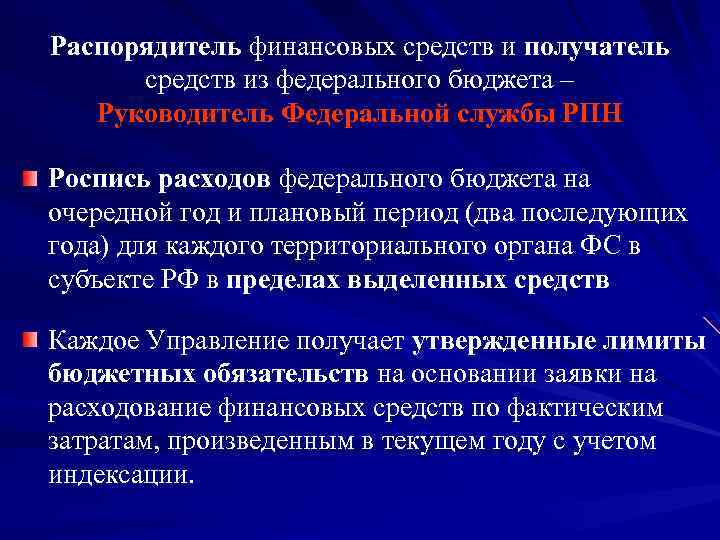 Распорядитель финансовых средств и получатель средств из федерального бюджета – Руководитель Федеральной службы РПН

Роспись расходов федерального бюджета на очередной год и плановый период (два последующих года) для каждого территориального органа ФС в субъекте РФ в пределах выделенных средств

Каждое Управление получает утвержденные лимиты бюджетных обязательств на основании заявки на расходование финансовых средств по фактическим затратам, произведенным в текущем году с учетом индексации.